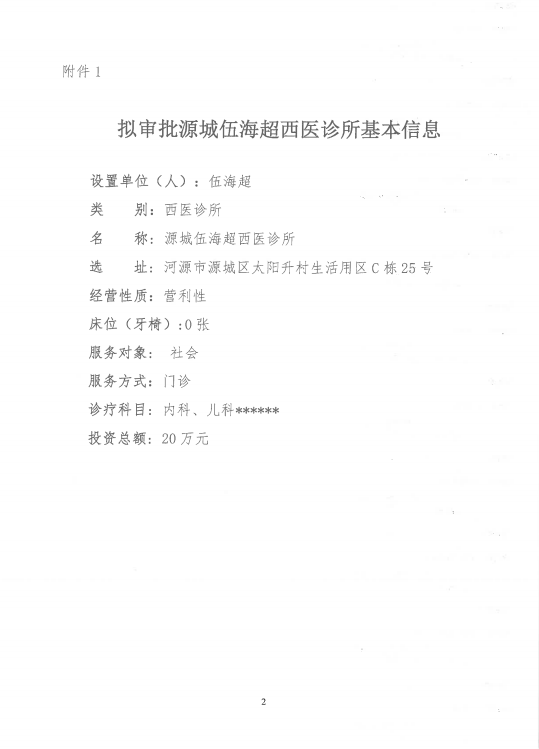 附件 1

拟审批源城伍海超西医诊所基本信息

设置单位（人）：伍海超

类　　别：西医诊所

名　　称：源城伍海超西医诊所

选　　址：河源市源城区太阳升村生活用区 C 栋 25 号

经营性质：营利性

床位（牙椅）：0 张

服务对象：社会

服务方式：门诊

诊疗科目：内科、儿科******

投资总额：20 万元

2